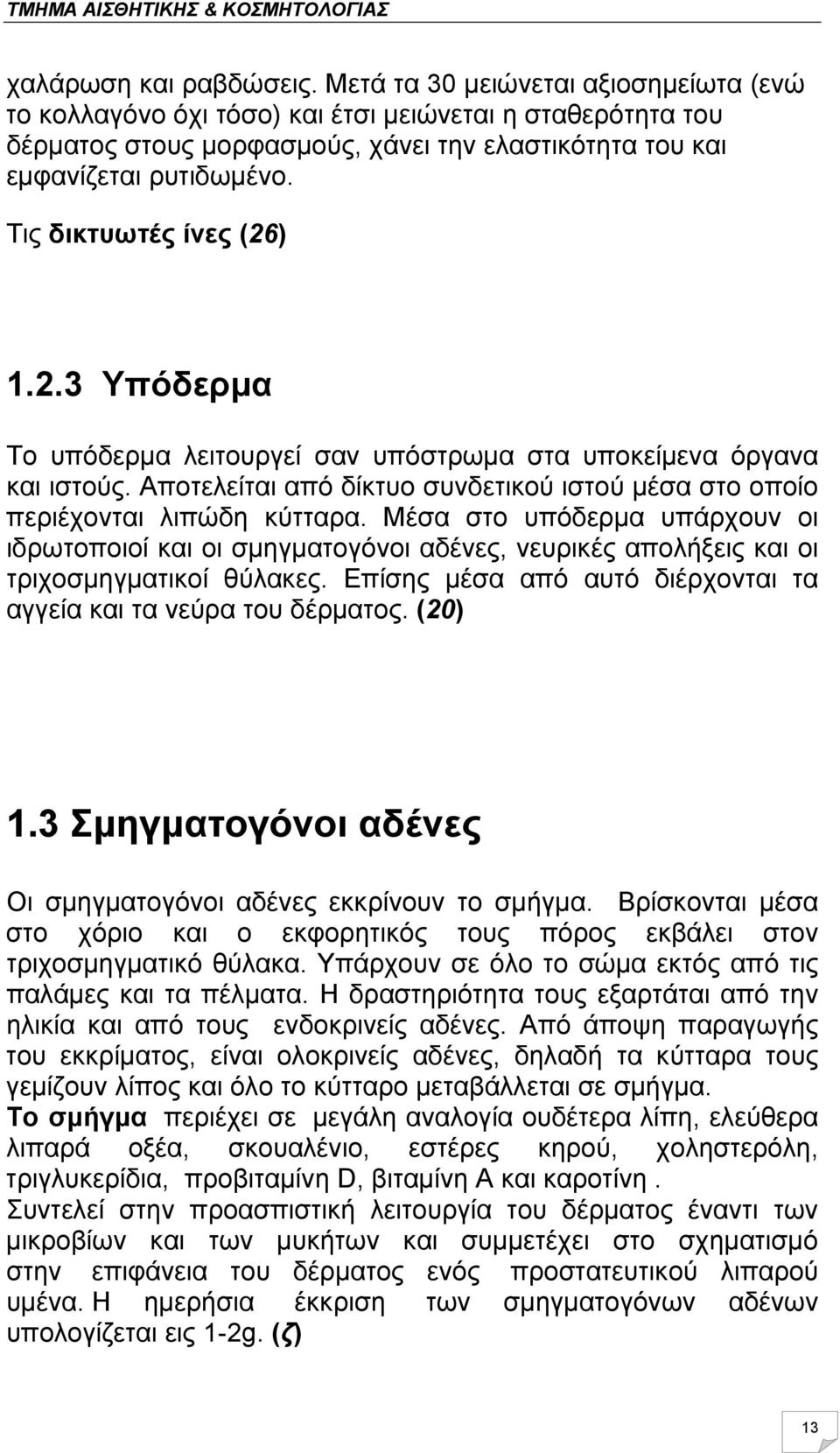 ΤΜΗΜΑ ΑΙΣΘΗΤΙΚΗΣ & ΚΟΣΜΗΤΟΛΟΓΙΑΣ

χαλάρωση και ραβδώσεις. Μετά τα 30 μειώνεται αξιοσημείωτα (ενώ το κολλαγόνο όχι τόσο) και έτσι μειώνεται η σταθερότητα του δέρματος στους μορφασμούς, χάνει την ελαστικότητα του και εμφανίζεται ρυτιδωμένο.

Τις δικτυωτές ίνες (26)

1.2.3 Υπόδερμα

Το υπόδερμα λειτουργεί σαν υπόστρωμα στα υποκείμενα όργανα και ιστούς. Αποτελείται από δίκτυο συνδετικού ιστού μέσα στο οποίο περιέχονται λιπώδη κύτταρα. Μέσα στο υπόδερμα υπάρχουν οι ιδρωτοποιοί και οι σμηγματογόνοι αδένες, νευρικές απολήξεις και οι τριχοσμηγματικοί θύλακες. Επίσης μέσα από αυτό διέρχονται τα αγγεία και τα νεύρα του δέρματος. (20)

1.3 Σμηγματογόνοι αδένες

Οι σμηγματογόνοι αδένες εκκρίνουν το σμήγμα. Βρίσκονται μέσα στο χόριο και ο εκφορητικός τους πόρος εκβάλει στον τριχοσμηγματικό θύλακα. Υπάρχουν σε όλο το σώμα εκτός από τις παλάμες και τα πέλματα. Η δραστηριότητα τους εξαρτάται από την ηλικία και από τους ενδοκρινείς αδένες. Από άποψη παραγωγής του εκκρίματος, είναι ολοκρινείς αδένες, δηλαδή τα κύτταρα τους γεμίζουν λίπος και όλο το κύτταρο μεταβάλλεται σε σμήγμα.
Το σμήγμα περιέχει σε μεγάλη αναλογία ουδέτερα λίπη, ελεύθερα λιπαρά οξέα, σκουαλένιο, εστέρες κηρού, χοληστερόλη, τριγλυκερίδια, προβιταμίνη D, βιταμίνη Α και καροτίνη .
Συντελεί στην προασπιστική λειτουργία του δέρματος έναντι των μικροβίων και των μυκήτων και συμμετέχει στο σχηματισμό στην επιφάνεια του δέρματος ενός προστατευτικού λιπαρού υμένα. Η ημερήσια έκκριση των σμηγματογόνων αδένων υπολογίζεται εις 1-2g. (ζ)

13